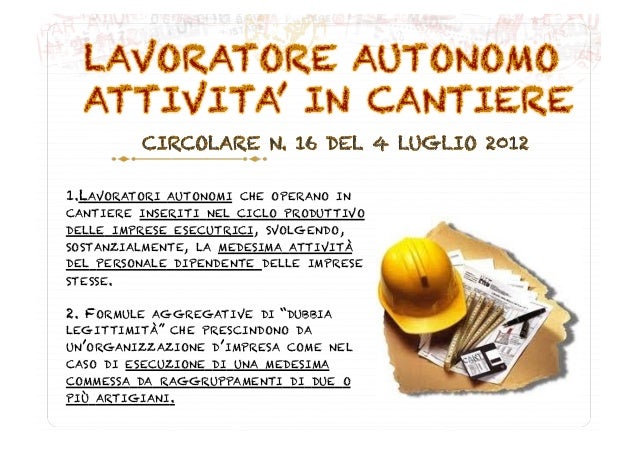 LAVORATORE AUTONOMO ATTIVITA' IN CANTIERE

CIRCOLARE N. 16 DEL 4 LUGLIO 2012

1.LAVORATORI AUTONOMI CHE OPERANO IN CANTIERE INSERITI NEL CICLO PRODUTTIVO DELLE IMPRESE ESECUTRICI, SVOLGENDO, SOSTANZIALMENTE, LA MEDESIMA ATTIVITÀ DEL PERSONALE DIPENDENTE DELLE IMPRESE STESSE.

2. FORMULE AGGREGATIVE DI "DUBBIA LEGITTIMITÀ" CHE PRESCINDONO DA UN'ORGANIZZAZIONE D'IMPRESA COME NEL CASO DI ESECUZIONE DI UNA MEDESIMA COMMESSA DA RAGGRUPPAMENTI DI DUE O PIÙ ARTIGIANI.